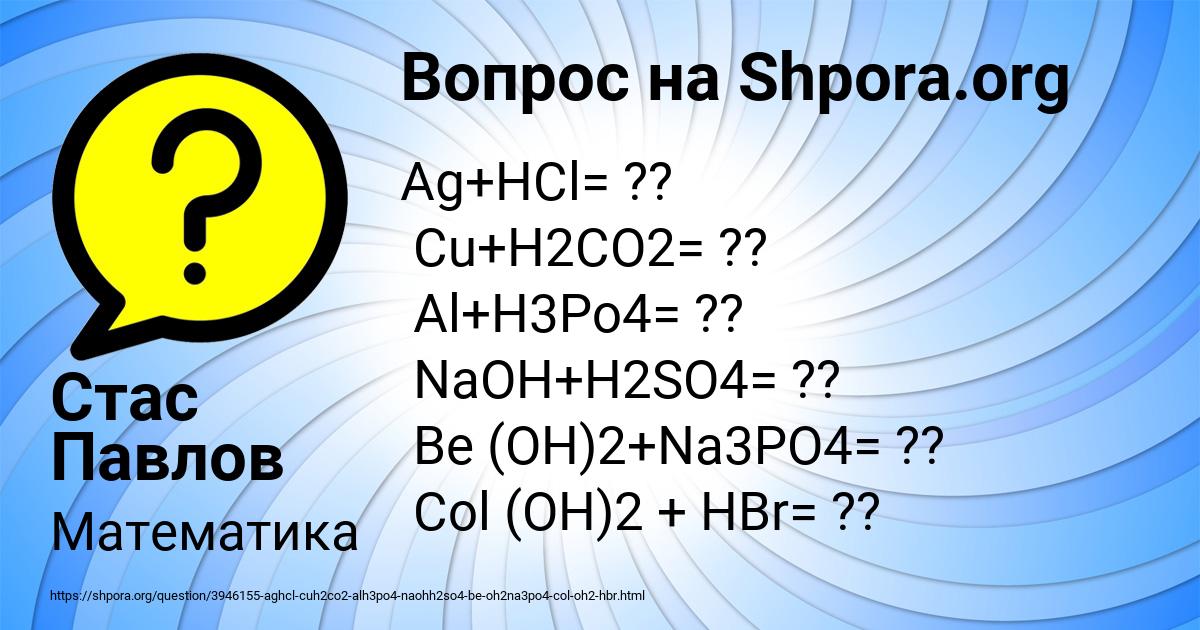 Вопрос на Shpora.org

Ag+HCl= ??
Cu+H2CO2= ??
Al+H3Po4= ??
NaOH+H2SO4= ??
Be (OH)2+Na3PO4= ??
Col (OH)2 + HBr= ??

Стас Павлов

Математика

https://shpora.org/question/3946155-aghcl-cuh2co2-alh3po4-naohh2so4-be-oh2na3po4-col-oh2-hbr.html